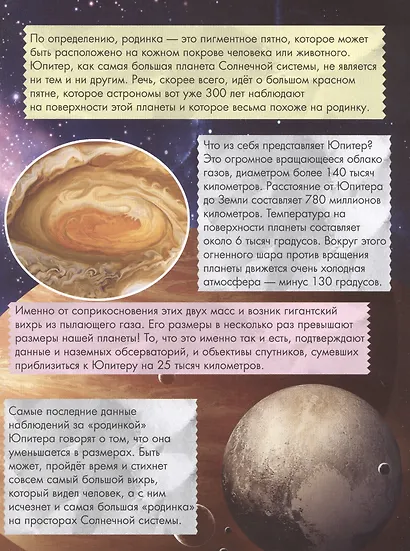 По определению, родинка — это пигментное пятно, которое может быть расположено на кожном покрове человека или животного. Юпитер, как самая большая планета Солнечной системы, не является ни тем и ни другим. Речь, скорее всего, идёт о большом красном пятне, которое астрономы вот уже 300 лет наблюдают на поверхности этой планеты и которое весьма похоже на родинку.

Что из себя представляет Юпитер? Это огромное вращающееся облако газов, диаметром более 140 тысяч километров. Расстояние от Юпитера до Земли составляет 780 миллионов километров. Температура на поверхности планеты составляет около 6 тысяч градусов. Вокруг этого огненного шара против вращения планеты движется очень холодная атмосфера — минус 130 градусов.

Именно от соприкосновения этих двух масс и возник гигантский вихрь из пылающего газа. Его размеры в несколько раз превышают размеры нашей планеты! То, что это именно так и есть, подтверждают данные и наземных обсерваторий, и объективы спутников, сумевших приблизиться к Юпитеру на 25 тысяч километров.

Самые последние данные наблюдений за «родинкой» Юпитера говорят о том, что она уменьшается в размерах. Быть может, пройдёт время и стихнет совсем самый большой вихрь, который видел человек, а с ним исчезнет и самая большая «родинка» на просторах Солнечной системы.